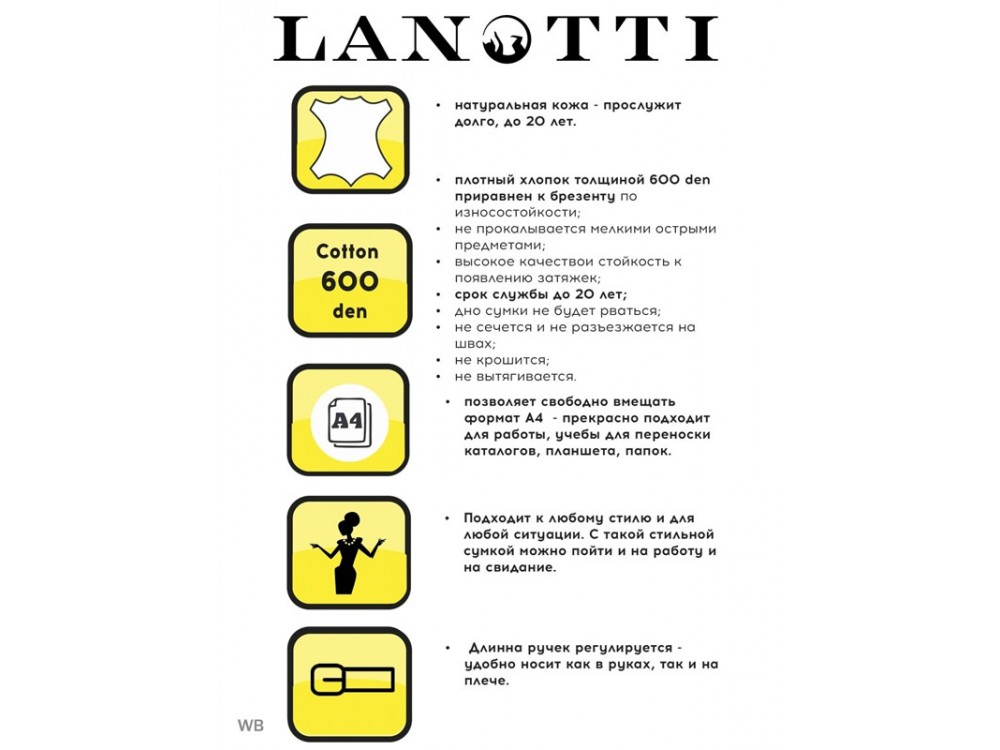 LANOTTI

• натуральная кожа - прослужит долго, до 20 лет.

Cotton
600
den

• плотный хлопок толщиной 600 den приравнен к брезенту по износостойкости;
• не прокалывается мелкими острыми предметами;
• высокое качествои стойкость к появлению затяжек;
• срок службы до 20 лет;
• дно сумки не будет рваться;
• не сечется и не разъезжается на швах;
• не крошится;
• не вытягивается.

A4

• позволяет свободно вмещать формат А4 - прекрасно подходит для работы, учебы для переноски каталогов, планшета, папок.

• Подходит к любому стилю и для любой ситуации. С такой стильной сумкой можно пойти и на работу и на свидание.

• Длинна ручек регулируется - удобно носит как в руках, так и на плече.

WB